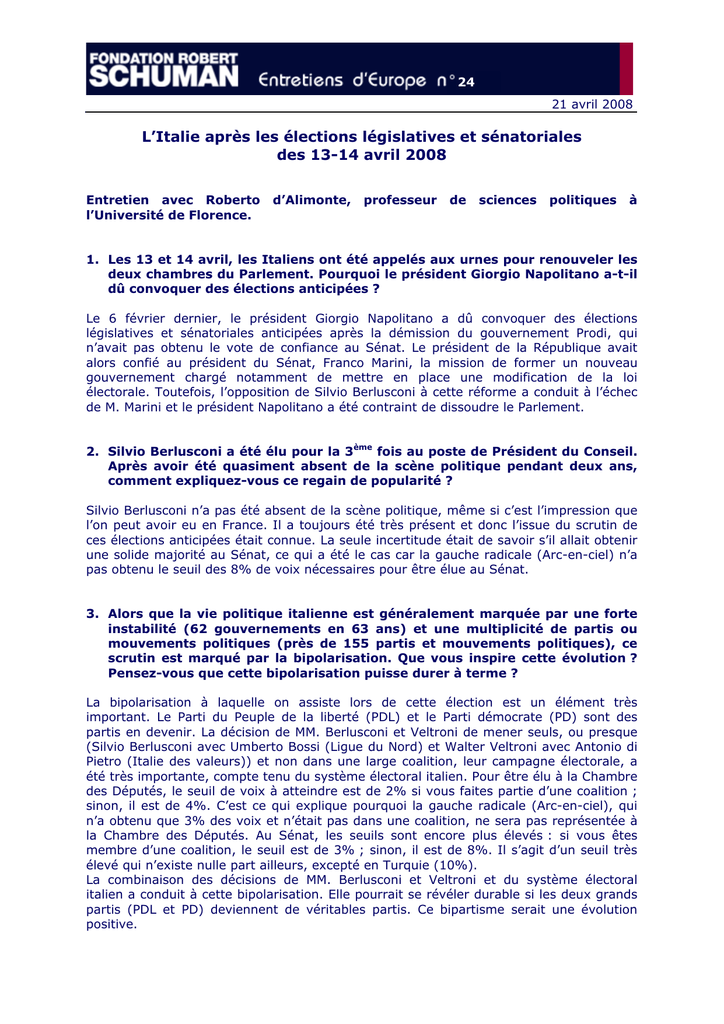 FONDATION ROBERT
SCHUMAN Entretiens d'Europe n°24

21 avril 2008

L'Italie après les élections législatives et sénatoriales des 13-14 avril 2008

Entretien avec Roberto d'Alimonte, professeur de sciences politiques à l'Université de Florence.

1. Les 13 et 14 avril, les Italiens ont été appelés aux urnes pour renouveler les deux chambres du Parlement. Pourquoi le président Giorgio Napolitano a-t-il dû convoquer des élections anticipées ?

Le 6 février dernier, le président Giorgio Napolitano a dû convoquer des élections législatives et sénatoriales anticipées après la démission du gouvernement Prodi, qui n'avait pas obtenu le vote de confiance au Sénat. Le président de la République avait alors confié au président du Sénat, Franco Marini, la mission de former un nouveau gouvernement chargé notamment de mettre en place une modification de la loi électorale. Toutefois, l'opposition de Silvio Berlusconi à cette réforme a conduit à l'échec de M. Marini et le président Napolitano a été contraint de dissoudre le Parlement.

2. Silvio Berlusconi a été élu pour la 3$^{ème}$ fois au poste de Président du Conseil. Après avoir été quasiment absent de la scène politique pendant deux ans, comment expliquez-vous ce regain de popularité ?

Silvio Berlusconi n'a pas été absent de la scène politique, même si c'est l'impression que l'on peut avoir eu en France. Il a toujours été très présent et donc l'issue du scrutin de ces élections anticipées était connue. La seule incertitude était de savoir s'il allait obtenir une solide majorité au Sénat, ce qui a été le cas car la gauche radicale (Arc-en-ciel) n'a pas obtenu le seuil des 8% de voix nécessaires pour être élue au Sénat.

3. Alors que la vie politique italienne est généralement marquée par une forte instabilité (62 gouvernements en 63 ans) et une multiplicité de partis ou mouvements politiques (près de 155 partis et mouvements politiques), ce scrutin est marqué par la bipolarisation. Que vous inspire cette évolution ? Pensez-vous que cette bipolarisation puisse durer à terme ?

La bipolarisation à laquelle on assiste lors de cette élection est un élément très important. Le Parti du Peuple de la liberté (PDL) et le Parti démocrate (PD) sont des partis en devenir. La décision de MM. Berlusconi et Veltroni de mener seuls, ou presque (Silvio Berlusconi avec Umberto Bossi (Ligue du Nord) et Walter Veltroni avec Antonio di Pietro (Italie des valeurs)) et non dans une large coalition, leur campagne électorale, a été très importante, compte tenu du système électoral italien. Pour être élu à la Chambre des Députés, le seuil de voix à atteindre est de 2% si vous faites partie d'une coalition ; sinon, il est de 4%. C'est ce qui explique pourquoi la gauche radicale (Arc-en-ciel), qui n'a obtenu que 3% des voix et n'était pas dans une coalition, ne sera pas représentée à la Chambre des Députés. Au Sénat, les seuils sont encore plus élevés : si vous êtes membre d'une coalition, le seuil est de 3% ; sinon, il est de 8%. Il s'agit d'un seuil très élevé qui n'existe nulle part ailleurs, excepté en Turquie (10%).
La combinaison des décisions de MM. Berlusconi et Veltroni et du système électoral italien a conduit à cette bipolarisation. Elle pourrait se révéler durable si les deux grands partis (PDL et PD) deviennent de véritables partis. Ce bipartisme serait une évolution positive.